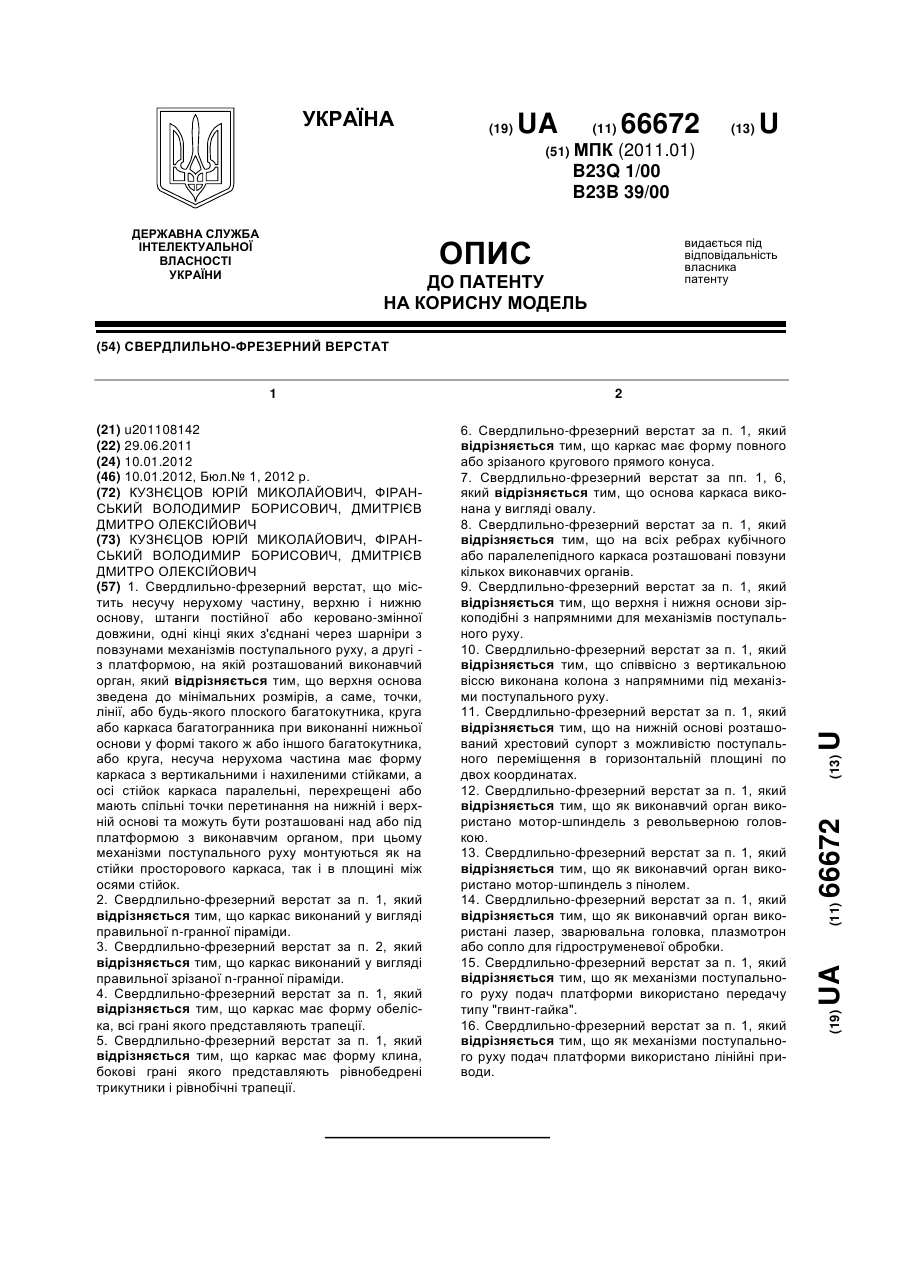 УКРАЇНА

(19) UA (11) 66672 (13) U

(51) МПК (2011.01)
B23Q 1/00
B23B 39/00

ДЕРЖАВНА СЛУЖБА ІНТЕЛЕКТУАЛЬНОЇ ВЛАСНОСТІ УКРАЇНИ

ОПИС
ДО ПАТЕНТУ
НА КОРИСНУ МОДЕЛЬ

видається під відповідальність власника патенту

(54) СВЕРДЛИЛЬНО-ФРЕЗЕРНИЙ ВЕРСТАТ

1

(21) u201108142
(22) 29.06.2011
(24) 10.01.2012
(46) 10.01.2012, Бюл.№ 1, 2012 р.
(72) КУЗНЄЦОВ ЮРІЙ МИКОЛАЙОВИЧ, ФІРАНСЬКИЙ ВОЛОДИМИР БОРИСОВИЧ, ДМИТРІЄВ ДМИТРО ОЛЕКСІЙОВИЧ
(73) КУЗНЄЦОВ ЮРІЙ МИКОЛАЙОВИЧ, ФІРАНСЬКИЙ ВОЛОДИМИР БОРИСОВИЧ, ДМИТРІЄВ ДМИТРО ОЛЕКСІЙОВИЧ
(57) 1. Свердлильно-фрезерний верстат, що містить несучу нерухому частину, верхню і нижню основу, штанги постійної або керовано-змінної довжини, одні кінці яких з'єднані через шарніри з повзунами механізмів поступального руху, а другі - з платформою, на якій розташований виконавчий орган, який відрізняється тим, що верхня основа зведена до мінімальних розмірів, а саме, точки, лінії, або будь-якого плоского багатокутника, круга або каркаса багатогранника при виконанні нижньої основи у формі такого ж або іншого багатокутника, або круга, несуча нерухома частина має форму каркаса з вертикальними і нахиленими стійками, а осі стійок каркаса паралельні, перехрещені або мають спільні точки перетинання на нижній і верхній основі та можуть бути розташовані над або під платформою з виконавчим органом, при цьому механізми поступального руху монтуються як на стійки просторового каркаса, так і в площині між осями стійок.
2. Свердлильно-фрезерний верстат за п. 1, який відрізняється тим, що каркас виконаний у вигляді правильної n-гранної піраміди.
3. Свердлильно-фрезерний верстат за п. 2, який відрізняється тим, що каркас виконаний у вигляді правильної зрізаної n-гранної піраміди.
4. Свердлильно-фрезерний верстат за п. 1, який відрізняється тим, що каркас має форму обеліска, всі грані якого представляють трапеції.
5. Свердлильно-фрезерний верстат за п. 1, який відрізняється тим, що каркас має форму клина, бокові грані якого представляють рівнобедрені трикутники і рівнобічні трапеції.

2

6. Свердлильно-фрезерний верстат за п. 1, який відрізняється тим, що каркас має форму повного або зрізаного кругового прямого конуса.
7. Свердлильно-фрезерний верстат за пп. 1, 6, який відрізняється тим, що основа каркаса виконана у вигляді овалу.
8. Свердлильно-фрезерний верстат за п. 1, який відрізняється тим, що на всіх ребрах кубічного або паралелепідного каркаса розташовані повзуни кількох виконавчих органів.
9. Свердлильно-фрезерний верстат за п. 1, який відрізняється тим, що верхня і нижня основи зіркоподібні з напрямними для механізмів поступального руху.
10. Свердлильно-фрезерний верстат за п. 1, який відрізняється тим, що співвісно з вертикальною віссю виконана колона з напрямними під механізми поступального руху.
11. Свердлильно-фрезерний верстат за п. 1, який відрізняється тим, що на нижній основі розташований хрестовий супорт з можливістю поступального переміщення в горизонтальній площині по двох координатах.
12. Свердлильно-фрезерний верстат за п. 1, який відрізняється тим, що як виконавчий орган використано мотор-шпиндель з револьверною головкою.
13. Свердлильно-фрезерний верстат за п. 1, який відрізняється тим, що як виконавчий орган використано мотор-шпиндель з пінолем.
14. Свердлильно-фрезерний верстат за п. 1, який відрізняється тим, що як виконавчий орган використані лазер, зварювальна головка, плазмотрон або сопло для гідроструменевої обробки.
15. Свердлильно-фрезерний верстат за п. 1, який відрізняється тим, що як механізми поступального руху подач платформи використано передачу типу "гвинт-гайка".
16. Свердлильно-фрезерний верстат за п. 1, який відрізняється тим, що як механізми поступального руху подач платформи використано лінійні приводи.

(19) UA (11) 66672 (13) U